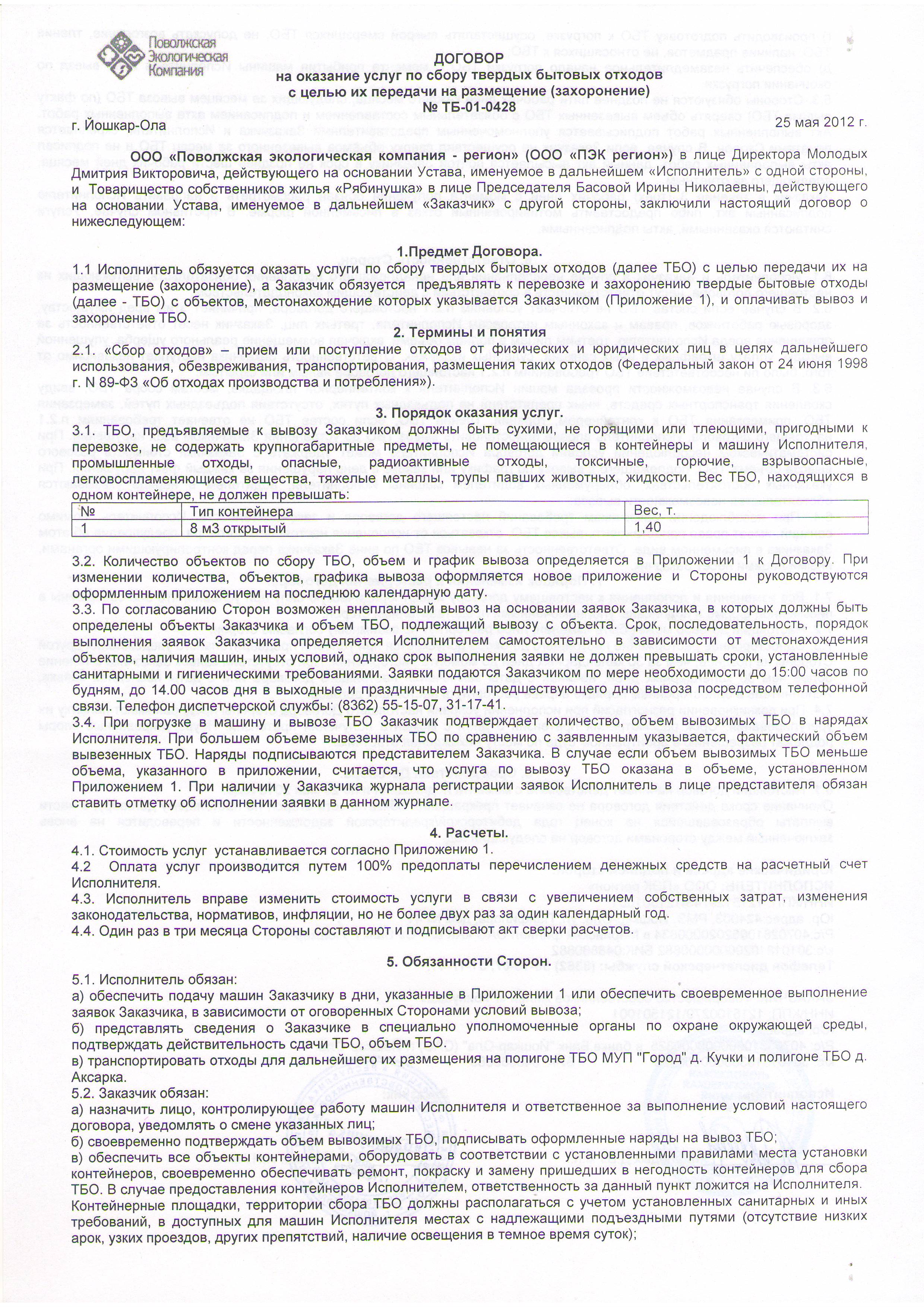 Поволжская Экологическая Компания

ДОГОВОР
на оказание услуг по сбору твердых бытовых отходов
с целью их передачи на размещение (захоронение)
№ ТБ-01-0428

г. Йошкар-Ола

25 мая 2012 г.

ООО «Поволжская экологическая компания - регион» (ООО «ПЭК регион») в лице Директора Молодых Дмитрия Викторовича, действующего на основании Устава, именуемое в дальнейшем «Исполнитель» с одной стороны, и Товарищество собственников жилья «Рябинушка» в лице Председателя Басовой Ирины Николаевны, действующего на основании Устава, именуемое в дальнейшем «Заказчик» с другой стороны, заключили настоящий договор о нижеследующем:

1.Предмет Договора.

1.1 Исполнитель обязуется оказать услуги по сбору твердых бытовых отходов (далее ТБО) с целью передачи их на размещение (захоронение), а Заказчик обязуется предъявлять к перевозке и захоронению твердые бытовые отходы (далее - ТБО) с объектов, местонахождение которых указывается Заказчиком (Приложение 1), и оплачивать вывоз и захоронение ТБО.

2. Термины и понятия

2.1. «Сбор отходов» – прием или поступление отходов от физических и юридических лиц в целях дальнейшего использования, обезвреживания, транспортирования, размещения таких отходов (Федеральный закон от 24 июня 1998 г. N 89-ФЗ «Об отходах производства и потребления»).

3. Порядок оказания услуг.

3.1. ТБО, предъявляемые к вывозу Заказчиком должны быть сухими, не горящими или тлеющими, пригодными к перевозке, не содержать крупногабаритные предметы, не помещающиеся в контейнеры и машину Исполнителя, промышленные отходы, опасные, радиоактивные отходы, токсичные, горючие, взрывоопасные, легковоспламеняющиеся вещества, тяжелые металлы, трупы павших животных, жидкости. Вес ТБО, находящихся в одном контейнере, не должен превышать:

| № | Тип контейнера | Вес, т. |
|---|---|---|
| 1 | 8 м3 открытый | 1,40 |

3.2. Количество объектов по сбору ТБО, объем и график вывоза определяется в Приложении 1 к Договору. При изменении количества, объектов, графика вывоза оформляется новое приложение и Стороны руководствуются оформленным приложением на последнюю календарную дату.
3.3. По согласованию Сторон возможен внеплановый вывоз на основании заявок Заказчика, в которых должны быть определены объекты Заказчика и объем ТБО, подлежащий вывозу с объекта. Срок, последовательность, порядок выполнения заявок Заказчика определяется Исполнителем самостоятельно в зависимости от местонахождения объектов, наличия машин, иных условий, однако срок выполнения заявки не должен превышать сроки, установленные санитарными и гигиеническими требованиями. Заявки подаются Заказчиком по мере необходимости до 15:00 часов по будням, до 14.00 часов дня в выходные и праздничные дни, предшествующего дню вывоза посредством телефонной связи. Телефон диспетчерской службы: (8362) 55-15-07, 31-17-41.
3.4. При погрузке в машину и вывозе ТБО Заказчик подтверждает количество, объем вывозимых ТБО в нарядах Исполнителя. При большем объеме вывезенных ТБО по сравнению с заявленным указывается, фактический объем вывезенных ТБО. Наряды подписываются представителем Заказчика. В случае если объем вывозимых ТБО меньше объема, указанного в приложении, считается, что услуга по вывозу ТБО оказана в объеме, установленном Приложением 1. При наличии у Заказчика журнала регистрации заявок Исполнитель в лице представителя обязан ставить отметку об исполнении заявки в данном журнале.

4. Расчеты.

4.1. Стоимость услуг устанавливается согласно Приложению 1.
4.2 Оплата услуг производится путем 100% предоплаты перечислением денежных средств на расчетный счет Исполнителя.
4.3. Исполнитель вправе изменить стоимость услуги в связи с увеличением собственных затрат, изменения законодательства, нормативов, инфляции, но не более двух раз за один календарный год.
4.4. Один раз в три месяца Стороны составляют и подписывают акт сверки расчетов.

5. Обязанности Сторон.

5.1. Исполнитель обязан:
а) обеспечить подачу машин Заказчику в дни, указанные в Приложении 1 или обеспечить своевременное выполнение заявок Заказчика, в зависимости от оговоренных Сторонами условий вывоза;
б) представлять сведения о Заказчике в специально уполномоченные органы по охране окружающей среды, подтверждать действительность сдачи ТБО, объем ТБО.
в) транспортировать отходы для дальнейшего их размещения на полигоне ТБО МУП "Город" д. Кучки и полигоне ТБО д. Аксарка.
5.2. Заказчик обязан:
а) назначить лицо, контролирующее работу машин Исполнителя и ответственное за выполнение условий настоящего договора, уведомлять о смене указанных лиц;
б) своевременно подтверждать объем вывозимых ТБО, подписывать оформленные наряды на вывоз ТБО;
в) обеспечить все объекты контейнерами, оборудовать в соответствии с установленными правилами места установки контейнеров, своевременно обеспечивать ремонт, покраску и замену пришедших в негодность контейнеров для сбора ТБО. В случае предоставления контейнеров Исполнителем, ответственность за данный пункт ложится на Исполнителя.
Контейнерные площадки, территории сбора ТБО должны располагаться с учетом установленных санитарных и иных требований, в доступных для машин Исполнителя местах с надлежащими подъездными путями (отсутствие низких арок, узких проездов, других препятствий, наличие освещения в темное время суток);